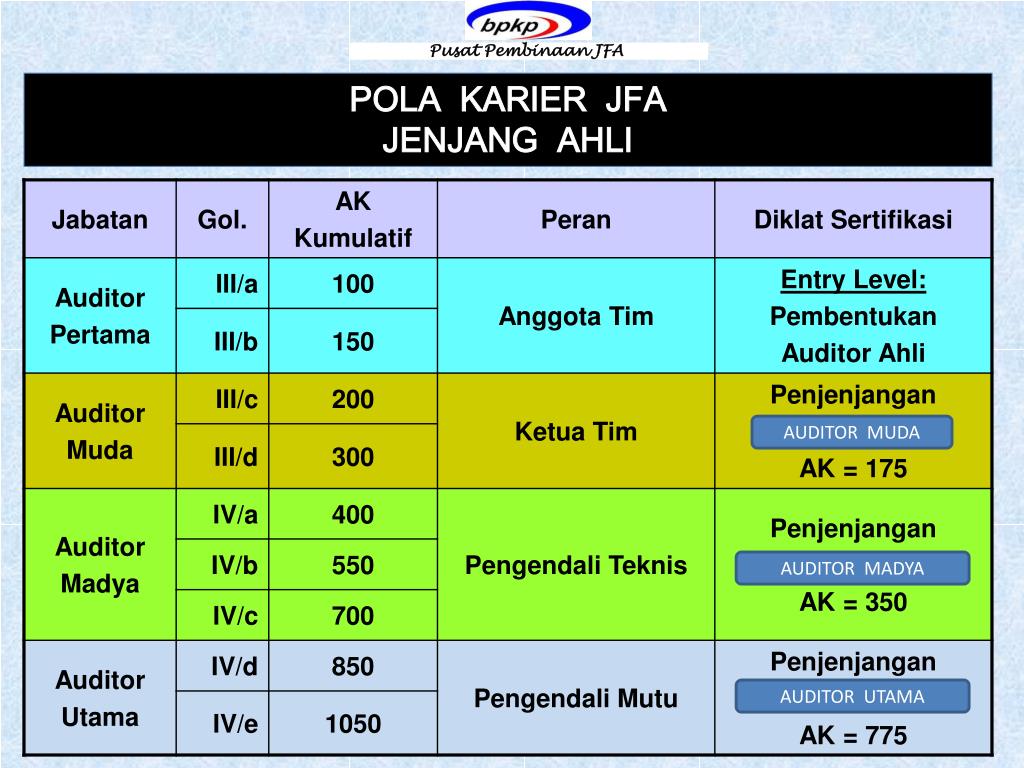 bpkp

Pusat Pembinaan JFA

POLA KARIER JFA
JENJANG AHLI

| Jabatan | Gol. | AK Kumulatif | Peran | Diklat Sertifikasi |
|---|---|---|---|---|
| Auditor Pertama | III/a | 100 | Anggota Tim | Entry Level: Pembentukan Auditor Ahli |
| | III/b | 150 | | |
| Auditor Muda | III/c | 200 | Ketua Tim | Penjenjangan AUDITOR MUDA AK = 175 |
| | III/d | 300 | | |
| Auditor Madya | IV/a | 400 | Pengendali Teknis | Penjenjangan AUDITOR MADYA AK = 350 |
| | IV/b | 550 | | |
| | IV/c | 700 | | |
| Auditor Utama | IV/d | 850 | Pengendali Mutu | Penjenjangan AUDITOR UTAMA AK = 775 |
| | IV/e | 1050 | | |